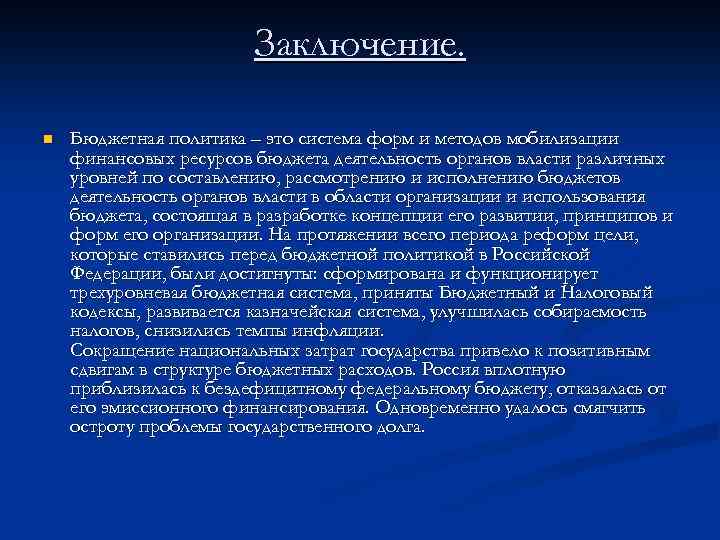 Заключение.

Бюджетная политика – это система форм и методов мобилизации финансовых ресурсов бюджета деятельность органов власти различных уровней по составлению, рассмотрению и исполнению бюджетов деятельность органов власти в области организации и использования бюджета, состоящая в разработке концепции его развитии, принципов и форм его организации. На протяжении всего периода реформ цели, которые ставились перед бюджетной политикой в Российской Федерации, были достигнуты: сформирована и функционирует трехуровневая бюджетная система, приняты Бюджетный и Налоговый кодексы, развивается казначейская система, улучшилась собираемость налогов, снизились темпы инфляции.
Сокращение национальных затрат государства привело к позитивным сдвигам в структуре бюджетных расходов. Россия вплотную приблизилась к бездефицитному федеральному бюджету, отказалась от его эмиссионного финансирования. Одновременно удалось смягчить остроту проблемы государственного долга.